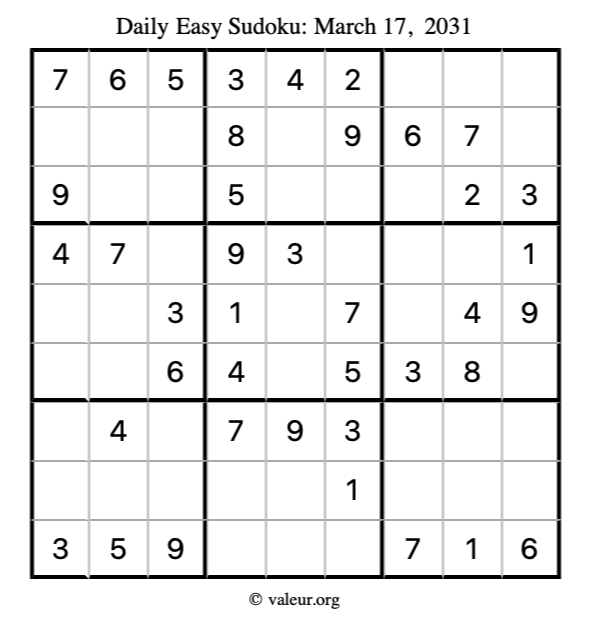 Daily Easy Sudoku: March 17, 2031

| 7 | 6 | 5 | 3 | 4 | 2 |  |  |  |
|---|---|---|---|---|---|---|---|---|
|  |  |  | 8 |  | 9 | 6 | 7 |  |
| 9 |  |  | 5 |  |  |  | 2 | 3 |
| 4 | 7 |  | 9 | 3 |  |  |  | 1 |
|  |  | 3 | 1 |  | 7 |  | 4 | 9 |
|  |  | 6 | 4 |  | 5 | 3 | 8 |  |
|  | 4 |  | 7 | 9 | 3 |  |  |  |
|  |  |  |  |  | 1 |  |  |  |
| 3 | 5 | 9 |  |  |  | 7 | 1 | 6 |

© valeur.org